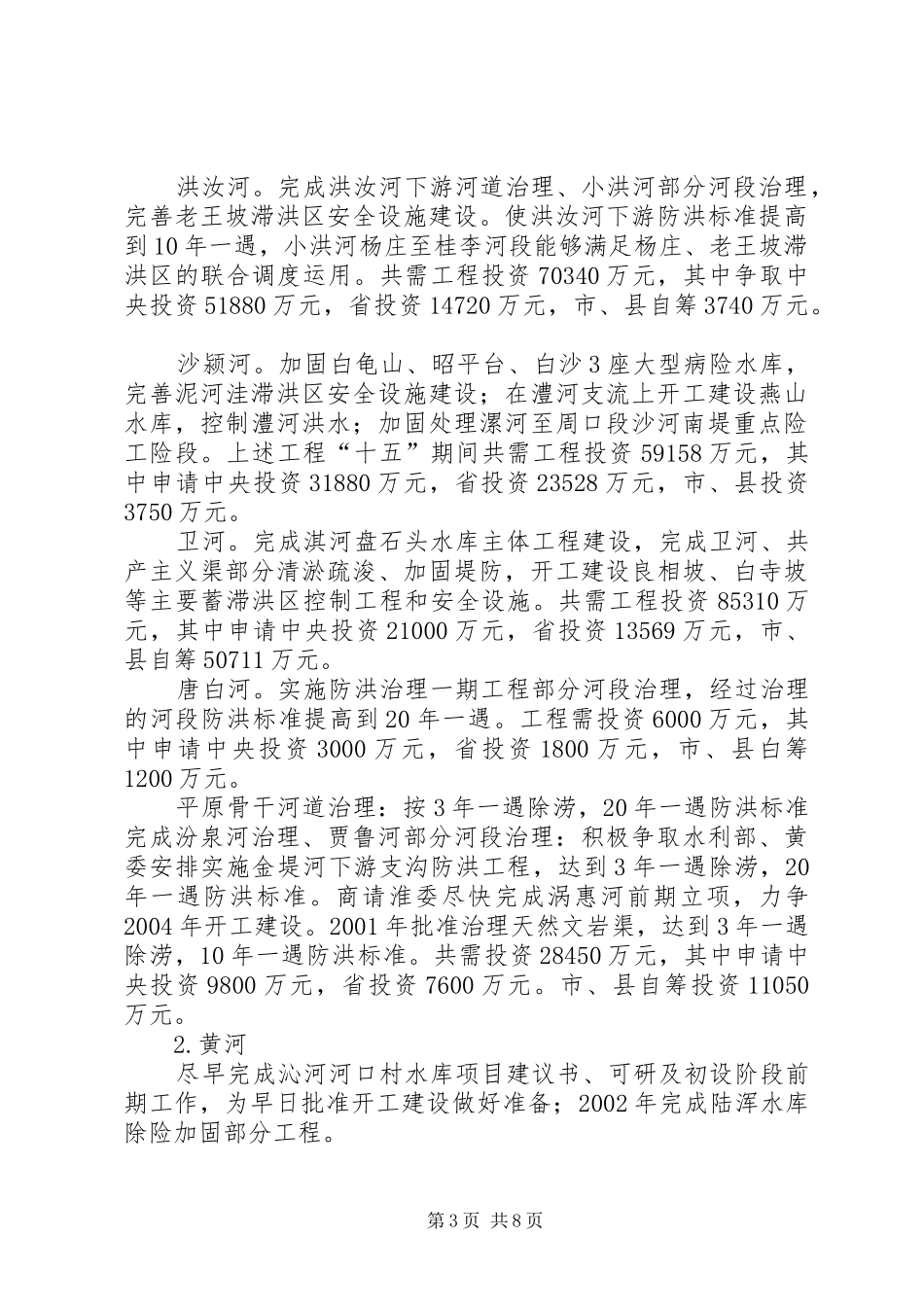 洪汝河。完成洪汝河下游河道治理、小洪河部分河段治理，完善老王坡滞洪区安全设施建设。使洪汝河下游防洪标准提高到10年一遇，小洪河杨庄至桂李河段能够满足杨庄、老王坡滞洪区的联合调度运用。共需工程投资70340万元，其中争取中央投资51880万元，省投资14720万元，市、县自筹3740万元。

沙颍河。加固白龟山、昭平台、白沙3座大型病险水库，完善泥河洼滞洪区安全设施建设；在澧河支流上开工建设燕山水库，控制澧河洪水；加固处理漯河至周口段沙河南堤重点险工险段。上述工程“十五”期间共需工程投资59158万元，其中申请中央投资31880万元，省投资23528万元，市、县投资3750万元。

卫河。完成淇河盘石头水库主体工程建设，完成卫河、共产主义渠部分清淤疏浚、加固堤防，开工建设良相坡、白寺坡等主要蓄滞洪区控制工程和安全设施。共需工程投资85310万元，其中申请中央投资21000万元，省投资13569万元，市、县自筹50711万元。

唐白河。实施防洪治理一期工程部分河段治理，经过治理的河段防洪标准提高到20年一遇。工程需投资6000万元，其中申请中央投资3000万元，省投资1800万元，市、县白筹1200万元。

平原骨干河道治理：按3年一遇除涝，20年一遇防洪标准完成汾泉河治理、贾鲁河部分河段治理：积极争取水利部、黄委安排实施金堤河下游支沟防洪工程，达到3年一遇除涝，20年一遇防洪标准。商请淮委尽快完成涡惠河前期立项，力争2004年开工建设。2001年批准治理天然文岩渠，达到3年一遇除涝，10年一遇防洪标准。共需投资28450万元，其中申请中央投资9800万元，省投资7600万元。市、县自筹投资11050万元。

2.黄河

尽早完成沁河河口村水库项目建议书、可研及初设阶段前期工作，为早日批准开工建设做好准备；2002年完成陆浑水库除险加固部分工程。

第3页 共8页